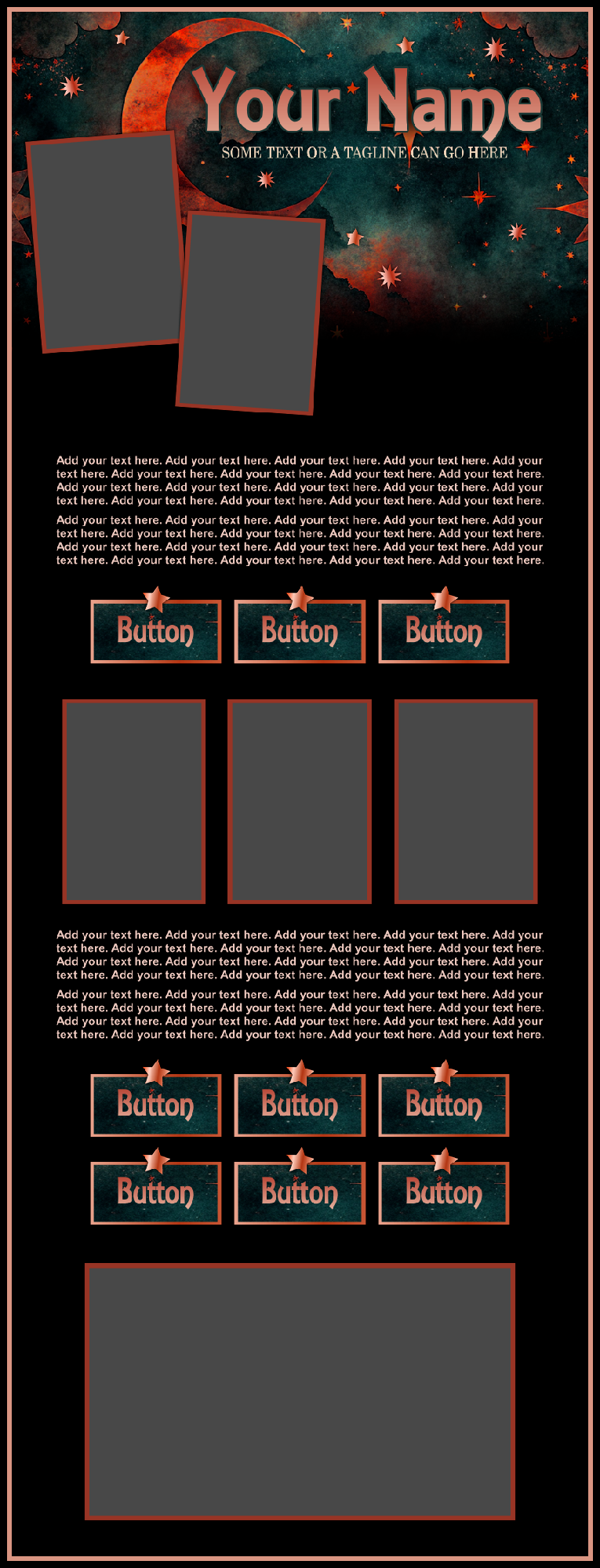 Your Name
SOME TEXT OR A TAGLINE CAN GO HERE

Add your text here. Add your text here. Add your text here. Add your text here. Add your text here. Add your text here. Add your text here. Add your text here. Add your text here. Add your text here. Add your text here. Add your text here. Add your text here. Add your text here. Add your text here. Add your text here. Add your text here. Add your text here.

Add your text here. Add your text here. Add your text here. Add your text here. Add your text here. Add your text here. Add your text here. Add your text here. Add your text here. Add your text here. Add your text here. Add your text here. Add your text here. Add your text here. Add your text here. Add your text here. Add your text here. Add your text here.

Button Button Button

Add your text here. Add your text here. Add your text here. Add your text here. Add your text here. Add your text here. Add your text here. Add your text here. Add your text here. Add your text here. Add your text here. Add your text here. Add your text here. Add your text here. Add your text here. Add your text here. Add your text here. Add your text here.

Add your text here. Add your text here. Add your text here. Add your text here. Add your text here. Add your text here. Add your text here. Add your text here. Add your text here. Add your text here. Add your text here. Add your text here. Add your text here. Add your text here. Add your text here. Add your text here. Add your text here. Add your text here.

Button Button Button

Button Button Button